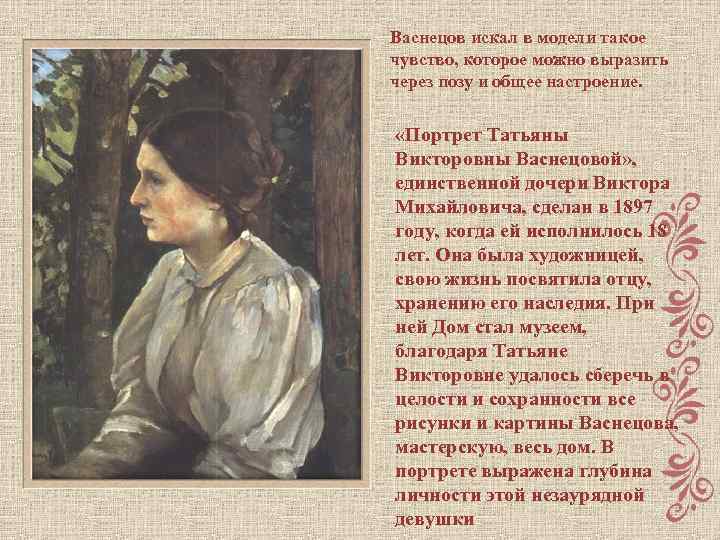 Васнецов искал в модели такое чувство, которое можно выразить через позу и общее настроение.

«Портрет Татьяны Викторовны Васнецовой», единственной дочери Виктора Михайловича, сделан в 1897 году, когда ей исполнилось 18 лет. Она была художницей, свою жизнь посвятила отцу, хранению его наследия. При ней Дом стал музеем, благодаря Татьяне Викторовне удалось сберечь в целости и сохранности все рисунки и картины Васнецова, мастерскую, весь дом. В портрете выражена глубина личности этой незаурядной девушки